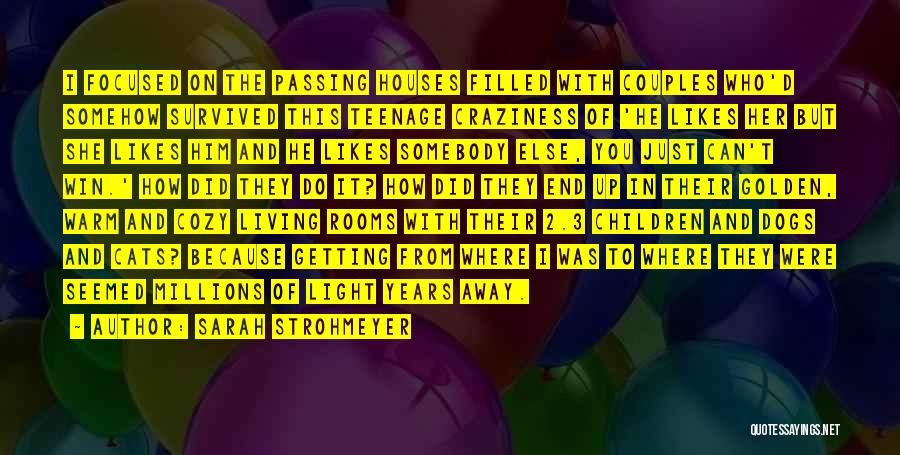 I FOCUSED ON THE PASSING HOUSES FILLED WITH COUPLES WHO'D SOMEHOW SURVIVED THIS TEENAGE CRAZINESS OF 'HE LIKES HER BUT SHE LIKES HIM AND HE LIKES SOMEBODY ELSE, YOU JUST CAN'T WIN.' HOW DID THEY DO IT? HOW DID THEY END UP IN THEIR GOLDEN, WARM AND COZY LIVING ROOMS WITH THEIR 2.3 CHILDREN AND DOGS AND CATS? BECAUSE GETTING FROM WHERE I WAS TO WHERE THEY WERE SEEMED MILLIONS OF LIGHT YEARS AWAY.

- AUTHOR: SARAH STROHMEYER

QUOTESSAYINGS.NET